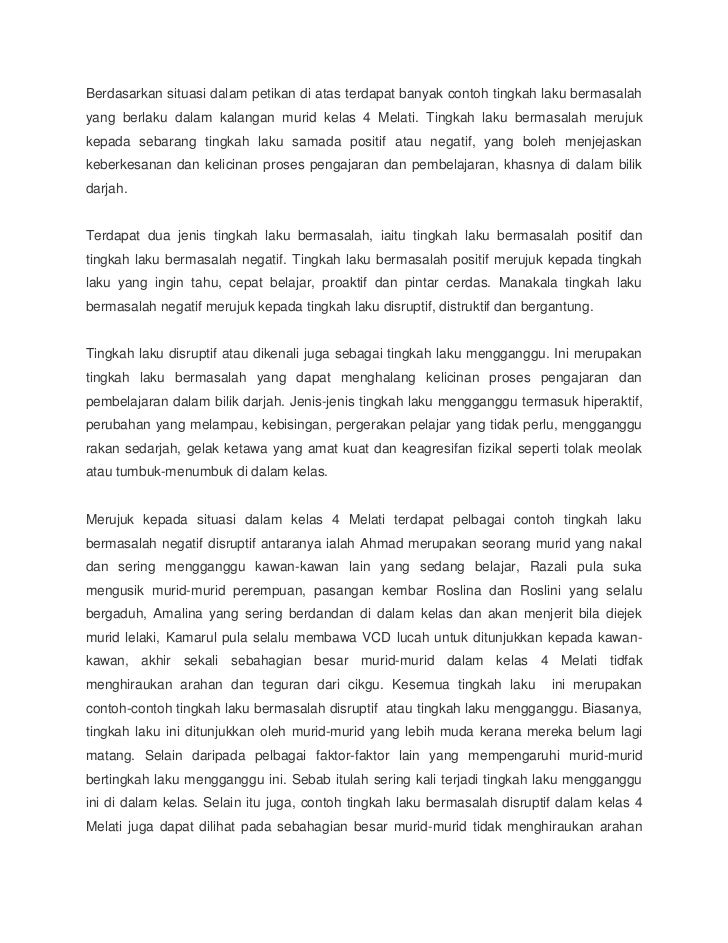 Berdasarkan situasi dalam petikan di atas terdapat banyak contoh tingkah laku bermasalah yang berlaku dalam kalangan murid kelas 4 Melati. Tingkah laku bermasalah merujuk kepada sebarang tingkah laku samada positif atau negatif, yang boleh menjejaskan keberkesanan dan kelicinan proses pengajaran dan pembelajaran, khasnya di dalam bilik darjah.

Terdapat dua jenis tingkah laku bermasalah, iaitu tingkah laku bermasalah positif dan tingkah laku bermasalah negatif. Tingkah laku bermasalah positif merujuk kepada tingkah laku yang ingin tahu, cepat belajar, proaktif dan pintar cerdas. Manakala tingkah laku bermasalah negatif merujuk kepada tingkah laku disruptif, distruktif dan bergantung.

Tingkah laku disruptif atau dikenali juga sebagai tingkah laku mengganggu. Ini merupakan tingkah laku bermasalah yang dapat menghalang kelicinan proses pengajaran dan pembelajaran dalam bilik darjah. Jenis-jenis tingkah laku mengganggu termasuk hiperaktif, perubahan yang melampau, kebisingan, pergerakan pelajar yang tidak perlu, mengganggu rakan sedarjah, gelak ketawa yang amat kuat dan keagresifan fizikal seperti tolak meolak atau tumbuk-menumbuk di dalam kelas.

Merujuk kepada situasi dalam kelas 4 Melati terdapat pelbagai contoh tingkah laku bermasalah negatif disruptif antaranya ialah Ahmad merupakan seorang murid yang nakal dan sering mengganggu kawan-kawan lain yang sedang belajar, Razali pula suka mengusik murid-murid perempuan, pasangan kembar Roslina dan Roslini yang selalu bergaduh, Amalina yang sering berdandan di dalam kelas dan akan menjerit bila diejek murid lelaki, Kamarul pula selalu membawa VCD lucah untuk ditunjukkan kepada kawan-kawan, akhir sekali sebahagian besar murid-murid dalam kelas 4 Melati tidfak menghiraukan arahan dan teguran dari cikgu. Kesemua tingkah laku ini merupakan contoh-contoh tingkah laku bermasalah disruptif atau tingkah laku mengganggu. Biasanya, tingkah laku ini ditunjukkan oleh murid-murid yang lebih muda kerana mereka belum lagi matang. Selain daripada pelbagai faktor-faktor lain yang mempengaruhi murid-murid bertingkah laku mengganggu ini. Sebab itulah sering kali terjadi tingkah laku mengganggu ini di dalam kelas. Selain itu juga, contoh tingkah laku bermasalah disruptif dalam kelas 4 Melati juga dapat dilihat pada sebahagian besar murid-murid tidak menghiraukan arahan